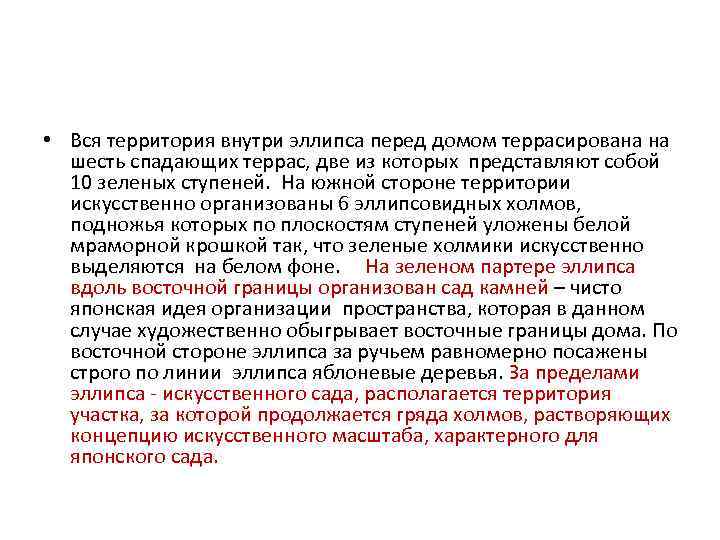 • Вся территория внутри эллипса перед домом террасирована на шесть спадающих террас, две из которых представляют собой 10 зеленых ступеней. На южной стороне территории искусственно организованы 6 эллипсовидных холмов, подножья которых по плоскостям ступеней уложены белой мраморной крошкой так, что зеленые холмики искусственно выделяются на белом фоне. На зеленом партере эллипса вдоль восточной границы организован сад камней – чисто японская идея организации пространства, которая в данном случае художественно обыгрывает восточные границы дома. По восточной стороне эллипса за ручьем равномерно посажены строго по линии эллипса яблоневые деревья. За пределами эллипса - искусственного сада, располагается территория участка, за которой продолжается гряда холмов, растворяющих концепцию искусственного масштаба, характерного для японского сада.